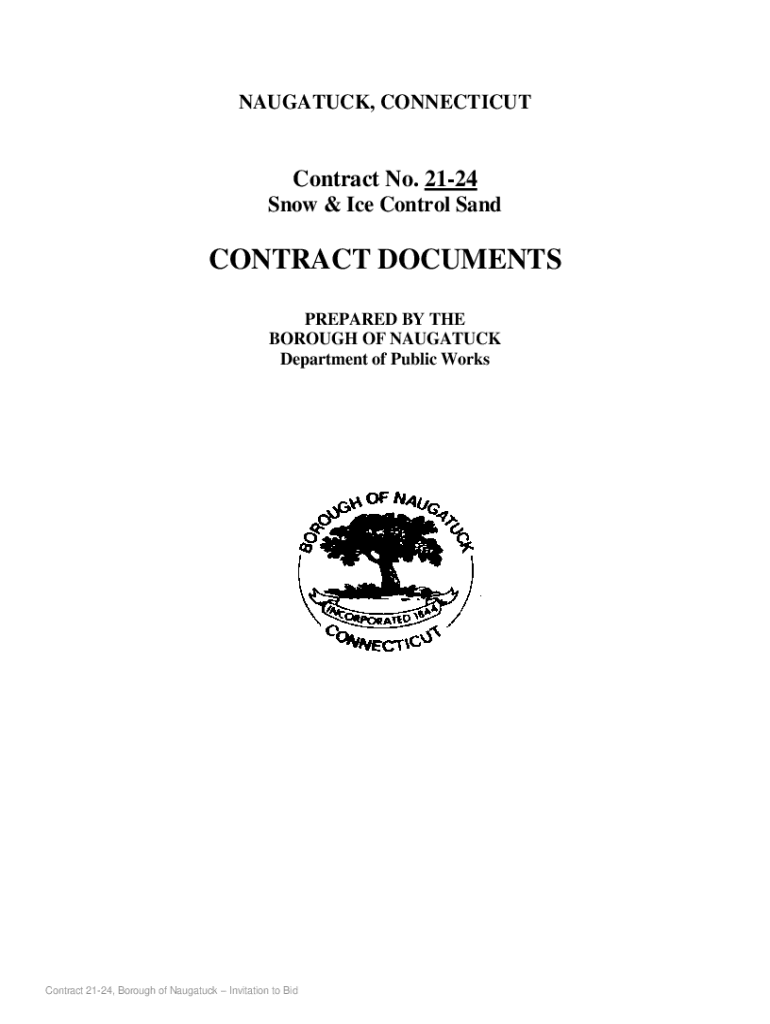 NAUGATUCK, CONNECTICUT

Contract No. 21-24
Snow & Ice Control Sand

CONTRACT DOCUMENTS

PREPARED BY THE
BOROUGH OF NAUGATUCK
Department of Public Works

BOROUGH OF NAUGATUCK
INCORPORATED 1844
CONNECTICUT

Contract 21-24, Borough of Naugatuck – Invitation to Bid